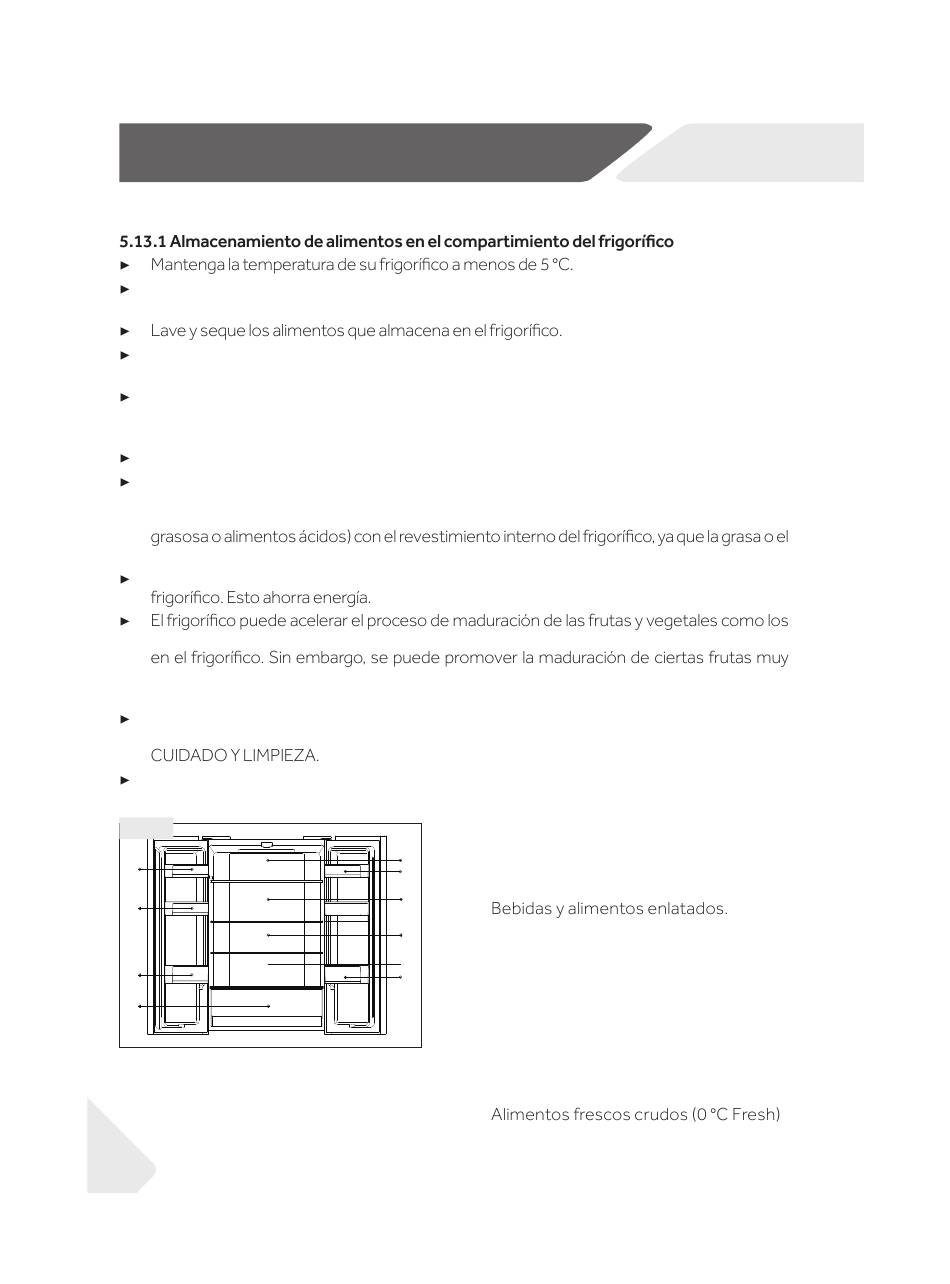 5.13.1 Almacenamiento de alimentos en el compartimiento del frigorífico

► Mantenga la temperatura de su frigorífico a menos de 5 °C.

►

► Lave y seque los alimentos que almacena en el frigorífico.

►

►

►

►

grasosa o alimentos ácidos) con el revestimiento interno del frigorífico, ya que la grasa o el

►

frigorífico. Esto ahorra energía.

► El frigorífico puede acelerar el proceso de maduración de las frutas y vegetales como los

en el frigorífico. Sin embargo, se puede promover la maduración de ciertas frutas muy

►

CUIDADO Y LIMPIEZA.

►

Bebidas y alimentos enlatados.

Alimentos frescos crudos (0 °C Fresh)